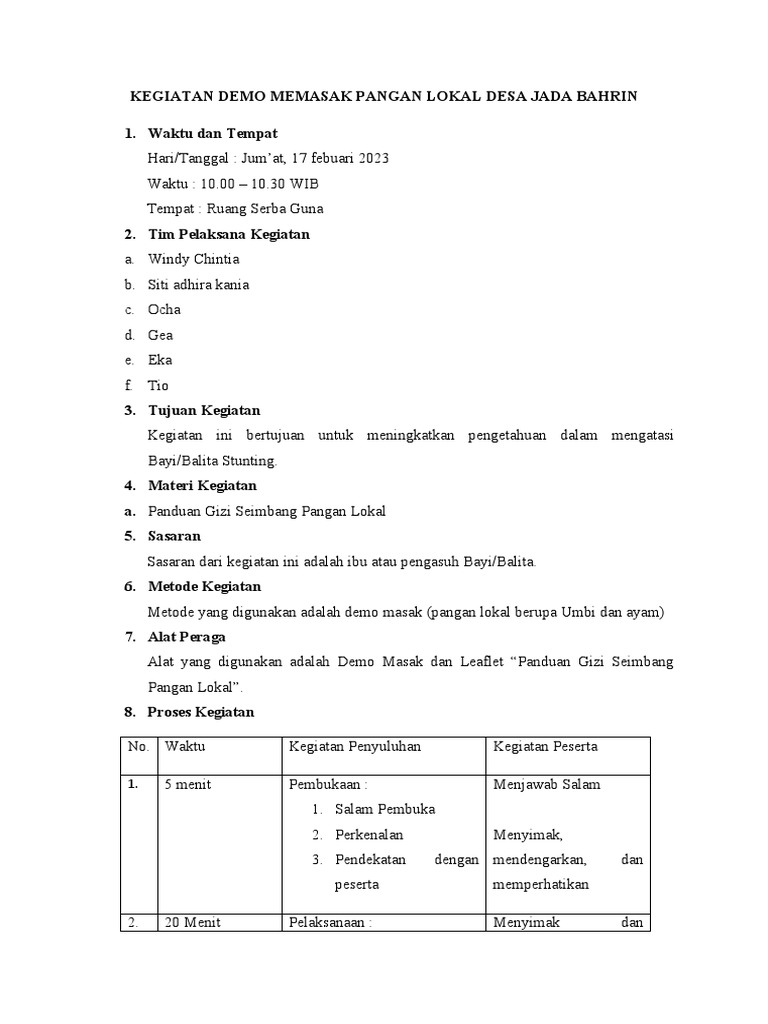 KEGIATAN DEMO MEMASAK PANGAN LOKAL DESA JADA BAHRIN

1. Waktu dan Tempat

Hari/Tanggal : Jum'at, 17 febuari 2023

Waktu : 10.00 – 10.30 WIB

Tempat : Ruang Serba Guna

2. Tim Pelaksana Kegiatan

a. Windy Chintia
b. Siti adhira kania
c. Ocha
d. Gea
e. Eka
f. Tio

3. Tujuan Kegiatan

Kegiatan ini bertujuan untuk meningkatkan pengetahuan dalam mengatasi Bayi/Balita Stunting.

4. Materi Kegiatan

a. Panduan Gizi Seimbang Pangan Lokal

5. Sasaran

Sasaran dari kegiatan ini adalah ibu atau pengasuh Bayi/Balita.

6. Metode Kegiatan

Metode yang digunakan adalah demo masak (pangan lokal berupa Umbi dan ayam)

7. Alat Peraga

Alat yang digunakan adalah Demo Masak dan Leaflet "Panduan Gizi Seimbang Pangan Lokal".

8. Proses Kegiatan

| No. | Waktu | Kegiatan Penyuluhan | Kegiatan Peserta |
|---|---|---|---|
| 1. | 5 menit | Pembukaan : 1. Salam Pembuka 2. Perkenalan 3. Pendekatan dengan peserta | Menjawab Salam Menyimak, mendengarkan, dan memperhatikan |
| 2. | 20 Menit | Pelaksanaan : | Menyimak dan |